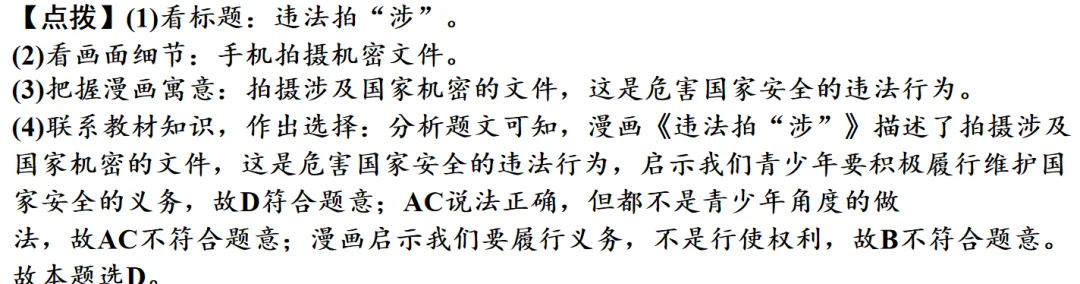 【点拨】(1)看标题：违法拍“涉”。
(2)看画面细节：手机拍摄机密文件。
(3)把握漫画寓意：拍摄涉及国家机密的文件，这是危害国家安全的违法行为。
(4)联系教材知识，作出选择：分析题文可知，漫画《违法拍“涉”》描述了拍摄涉及国家机密的文件，这是危害国家安全的违法行为，启示我们青少年要积极履行维护国家安全的义务，故D符合题意；AC说法正确，但都不是青少年角度的做法，故AC不符合题意；漫画启示我们要履行义务，不是行使权利，故B不符合题意。故本题选D。